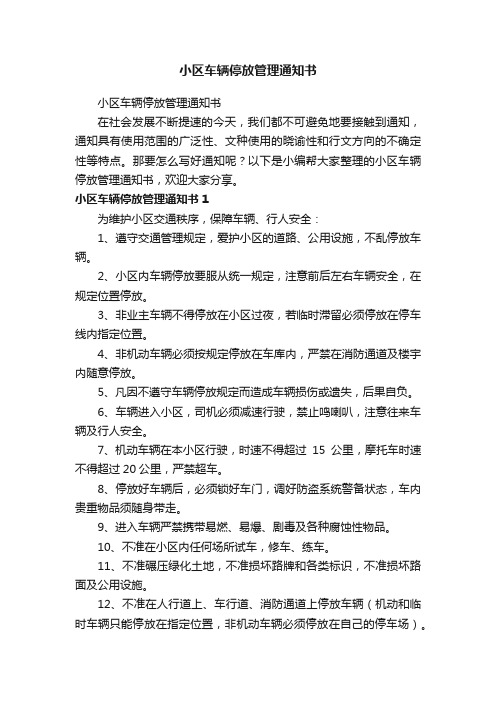 小区车辆停放管理通知书

小区车辆停放管理通知书

在社会发展不断提速的今天，我们都不可避免地要接触到通知，通知具有使用范围的广泛性、文种使用的晓谕性和行文方向的不确定性等特点。那要怎么写好通知呢？以下是小编帮大家整理的小区车辆停放管理通知书，欢迎大家分享。

小区车辆停放管理通知书 1

为维护小区交通秩序，保障车辆、行人安全：

1、遵守交通管理规定，爱护小区的道路、公用设施，不乱停放车辆。

2、小区内车辆停放要服从统一规定，注意前后左右车辆安全，在规定位置停放。

3、非业主车辆不得停放在小区过夜，若临时滞留必须停放在停车线内指定位置。

4、非机动车辆必须按规定停放在车库内，严禁在消防通道及楼宇内随意停放。

5、凡因不遵守车辆停放规定而造成车辆损伤或遗失，后果自负。

6、车辆进入小区，司机必须减速行驶，禁止鸣喇叭，注意往来车辆及行人安全。

7、机动车辆在本小区行驶，时速不得超过 15 公里，摩托车时速不得超过 20 公里，严禁超车。

8、停放好车辆后，必须锁好车门，调好防盗系统警备状态，车内贵重物品须随身带走。

9、进入车辆严禁携带易燃、易爆、剧毒及各种腐蚀性物品。

10、不准在小区内任何场所试车，修车、练车。

11、不准碾压绿化土地，不准损坏路牌和各类标识，不准损坏路面及公用设施。

12、不准在人行道上、车行道、消防通道上停放车辆（机动和临时车辆只能停放在指定位置，非机动车辆必须停放在自己的停车场）。